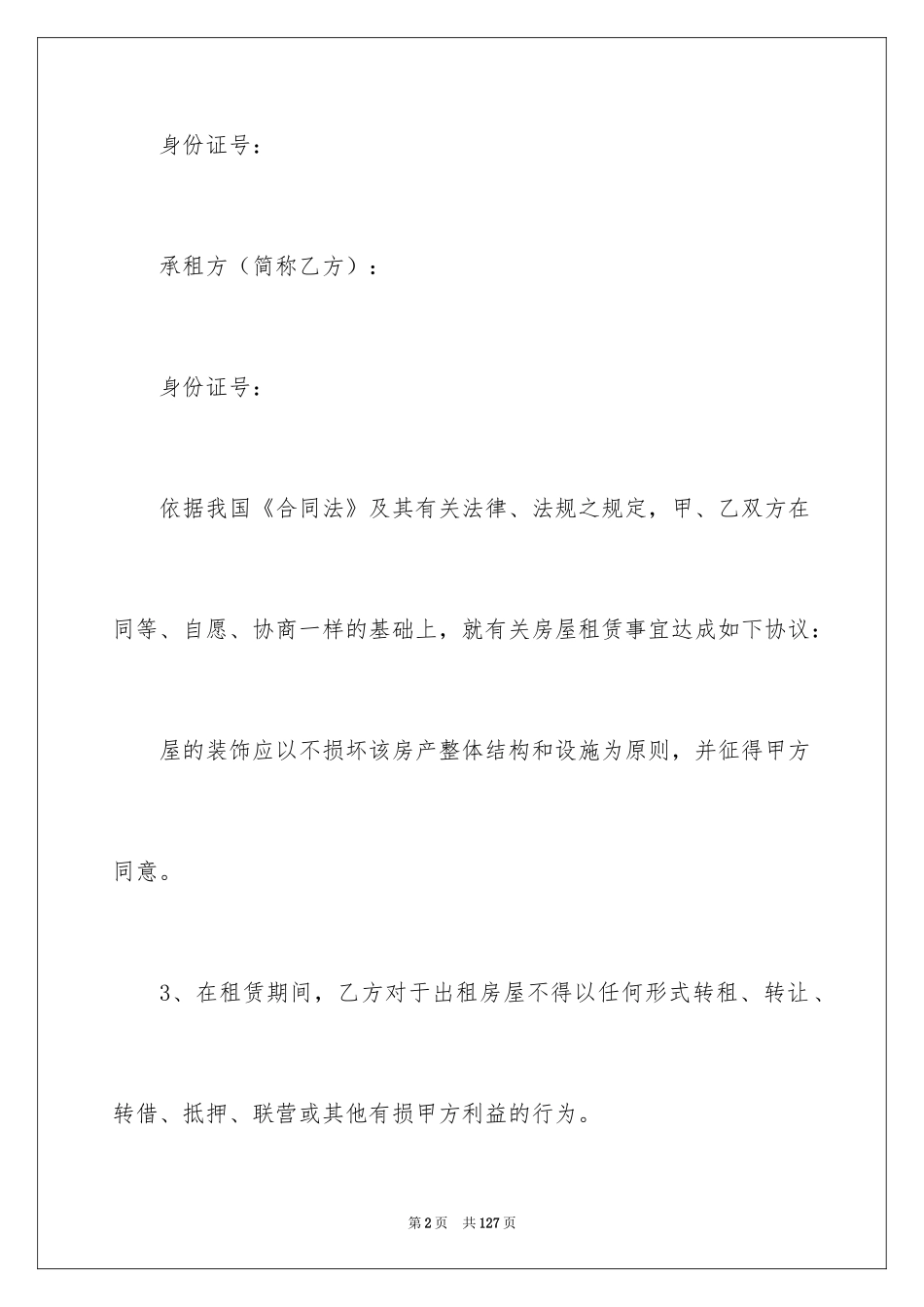 身份证号：

承租方（简称乙方）：

身份证号：

依据我国《合同法》及其有关法律、法规之规定，甲、乙双方在同等、自愿、协商一样的基础上，就有关房屋租赁事宜达成如下协议：

屋的装饰应以不损坏该房产整体结构和设施为原则，并征得甲方同意。

3、在租赁期间，乙方对于出租房屋不得以任何形式转租、转让、转借、抵押、联营或其他有损甲方利益的行为。

第2页　共127页